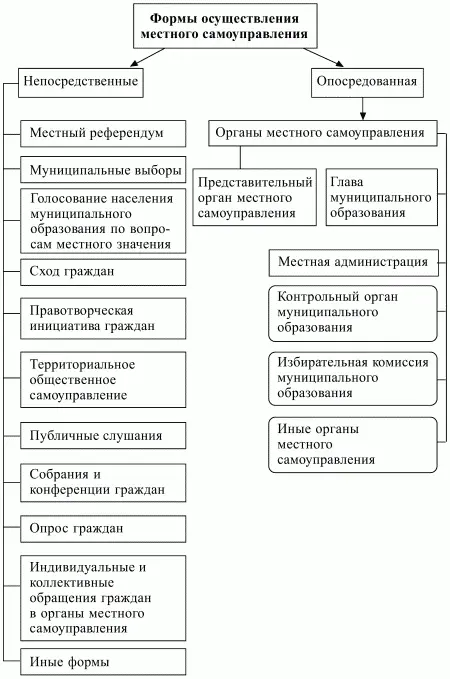 Формы осуществления местного самоуправления

Непосредственные

Местный референдум

Муниципальные выборы

Голосование населения муниципального образования по вопросам местного значения

Сход граждан

Правотворческая инициатива граждан

Территориальное общественное самоуправление

Публичные слушания

Собрания и конференции граждан

Опрос граждан

Индивидуальные и коллективные обращения граждан в органы местного самоуправления

Иные формы

Опосредованная

Органы местного самоуправления

Представительный орган местного самоуправления

Глава муниципального образования

Местная администрация

Контрольный орган муниципального образования

Избирательная комиссия муниципального образования

Иные органы местного самоуправления